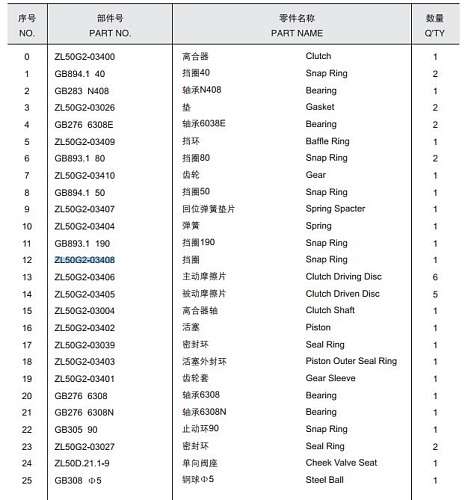 | 序号 NO. | 部件号 PART NO. | 零件名称 PART NAME | | 数量 Q'TY |
|---|---|---|---|---|
| 0 | ZL50G2-03400 | 离合器 | Clutch | 1 |
| 1 | GB894.1 40 | 挡圈40 | Snap Ring | 2 |
| 2 | GB283 N408 | 轴承N408 | Bearing | 1 |
| 3 | ZL50G2-03026 | 垫 | Gasket | 2 |
| 4 | GB276 6308E | 轴承6038E | Bearing | 2 |
| 5 | ZL50G2-03409 | 挡环 | Baffle Ring | 1 |
| 6 | GB893.1 80 | 挡圈80 | Snap Ring | 2 |
| 7 | ZL50G2-03410 | 齿轮 | Gear | 1 |
| 8 | GB894.1 50 | 挡圈50 | Snap Ring | 1 |
| 9 | ZL50G2-03407 | 回位弹簧垫片 | Spring Spacter | 1 |
| 10 | ZL50G2-03404 | 弹簧 | Spring | 1 |
| 11 | GB893.1 190 | 挡圈190 | Snap Ring | 1 |
| 12 | ZL50G2-03408 | 挡圈 | Snap Ring | 1 |
| 13 | ZL50G2-03406 | 主动摩擦片 | Clutch Driving Disc | 6 |
| 14 | ZL50G2-03405 | 被动摩擦片 | Clutch Driven Disc | 5 |
| 15 | ZL50G2-03004 | 离合器轴 | Clutch Shaft | 1 |
| 16 | ZL50G2-03402 | 活塞 | Piston | 1 |
| 17 | ZL50G2-03039 | 密封环 | Seal Ring | 1 |
| 18 | ZL50G2-03403 | 活塞外封环 | Piston Outer Seal Ring | 1 |
| 19 | ZL50G2-03401 | 齿轮套 | Gear Sleeve | 1 |
| 20 | GB276 6308 | 轴承6308 | Bearing | 1 |
| 21 | GB276 6308N | 轴承6308N | Bearing | 1 |
| 22 | GB305 90 | 止动环90 | Snap Ring | 1 |
| 23 | ZL50G2-03027 | 密封环 | Seal Ring | 2 |
| 24 | ZL50D.21.1-9 | 单向阀座 | Cheek Valve Seat | 1 |
| 25 | GB308 Φ5 | 钢球Φ5 | Steel Ball | 1 |